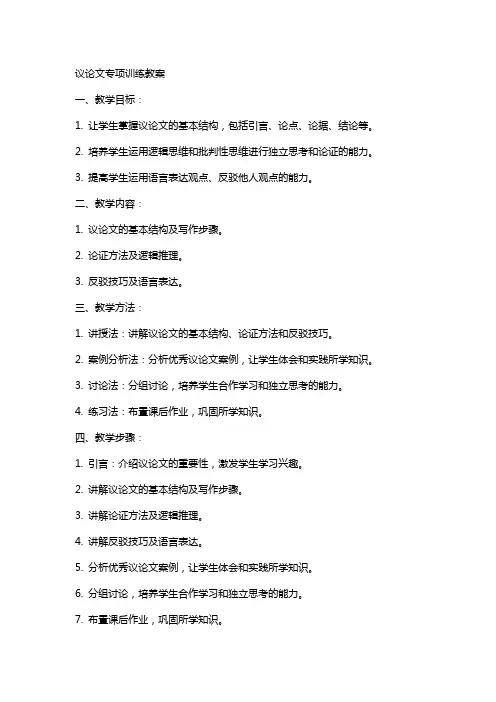 议论文专项训练教案

一、教学目标：

1. 让学生掌握议论文的基本结构，包括引言、论点、论据、结论等。

2. 培养学生运用逻辑思维和批判性思维进行独立思考和论证的能力。

3. 提高学生运用语言表达观点、反驳他人观点的能力。

二、教学内容：

1. 议论文的基本结构及写作步骤。

2. 论证方法及逻辑推理。

3. 反驳技巧及语言表达。

三、教学方法：

1. 讲授法：讲解议论文的基本结构、论证方法和反驳技巧。

2. 案例分析法：分析优秀议论文案例，让学生体会和实践所学知识。

3. 讨论法：分组讨论，培养学生合作学习和独立思考的能力。

4. 练习法：布置课后作业，巩固所学知识。

四、教学步骤：

1. 引言：介绍议论文的重要性，激发学生学习兴趣。

2. 讲解议论文的基本结构及写作步骤。

3. 讲解论证方法及逻辑推理。

4. 讲解反驳技巧及语言表达。

5. 分析优秀议论文案例，让学生体会和实践所学知识。

6. 分组讨论，培养学生合作学习和独立思考的能力。

7. 布置课后作业，巩固所学知识。